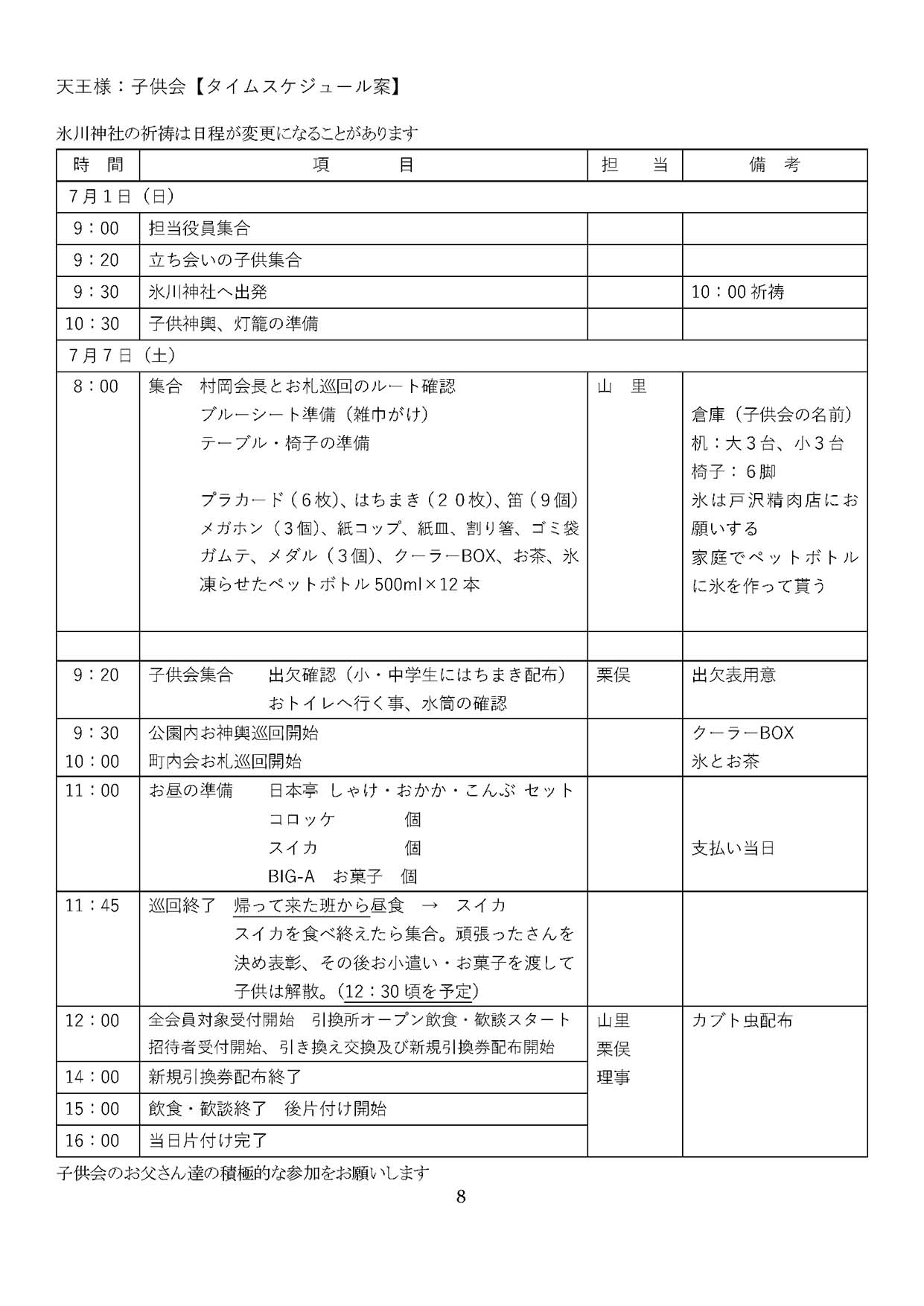 天王様：子供会【タイムスケジュール案】

氷川神社の祈祷は日程が変更になることがあります

| 時　間 | 項　　　目 | 担　　当 | 備　考 |
|---|---|---|---|
| 7月1日（日） | | | |
| 9：00 | 担当役員集合 | | |
| 9：20 | 立ち会いの子供集合 | | |
| 9：30 | 氷川神社へ出発 | | 10：00 祈祷 |
| 10：30 | 子供神輿、灯籠の準備 | | |
| 7月7日（土） | | | |
| 8：00 | 集合　村岡会長とお札巡回のルート確認 ブルーシート準備（雑巾がけ） テーブル・椅子の準備 プラカード（6枚）、はちまき（20枚）、笛（9個） メガホン（3個）、紙コップ、紙皿、割り箸、ゴミ袋 ガムテ、メダル（3個）、クーラーBOX、お茶、氷 凍らせたペットボトル 500ml×12 本 | 山　里 | 倉庫（子供会の名前） 机：大3台、小3台 椅子：6脚 氷は戸沢精肉店にお願いする 家庭でペットボトルに氷を作って貰う |
| | | | |
| 9：20 | 子供会集合　出欠確認（小・中学生にはちまき配布） おトイレへ行く事、水筒の確認 | 栗俣 | 出欠表用意 |
| 9：30 10：00 | 公園内お神輿巡回開始 町内会お札巡回開始 | | クーラーBOX 氷とお茶 |
| 11：00 | お昼の準備　日本亭 しゃけ・おかか・こんぶ セット コロッケ　個 スイカ　個 BIG-A　お菓子　個 | | 支払い当日 |
| 11：45 | 巡回終了　帰って来た班から昼食　→　スイカ スイカを食べ終えたら集合。頑張ったさんを決め表彰、その後お小遣い・お菓子を渡して子供は解散。（12：30 頃を予定） | | |
| 12：00 | 全会員対象受付開始　引換所オープン飲食・歓談スタート 招待者受付開始、引き換え交換及び新規引換券配布開始 | 山里 栗俣 理事 | カブト虫配布 |
| 14：00 | 新規引換券配布終了 | | |
| 15：00 | 飲食・歓談終了　後片付け開始 | | |
| 16：00 | 当日片付け完了 | | |

子供会のお父さん達の積極的な参加をお願いします

8